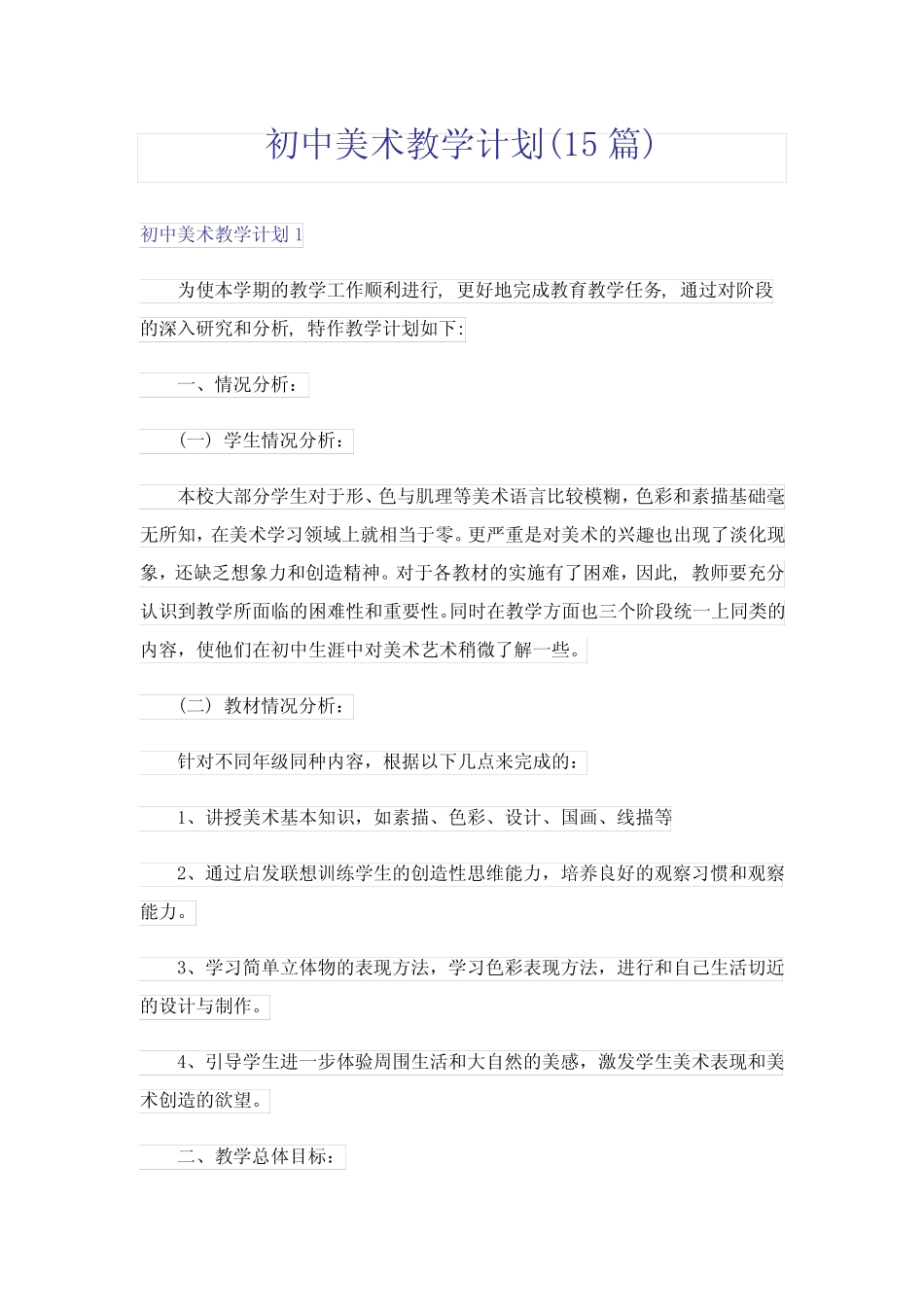 初中美术教学计划(15 篇)

初中美术教学计划 1

为使本学期的教学工作顺利进行, 更好地完成教育教学任务, 通过对阶段的深入研究和分析, 特作教学计划如下:

一、情况分析:

(一) 学生情况分析:

本校大部分学生对于形、色与肌理等美术语言比较模糊，色彩和素描基础毫无所知，在美术学习领域上就相当于零。更严重是对美术的兴趣也出现了淡化现象，还缺乏想象力和创造精神。对于各教材的实施有了困难，因此, 教师要充分认识到教学所面临的困难性和重要性。同时在教学方面也三个阶段统一上同类的内容，使他们在初中生涯中对美术艺术稍微了解一些。

(二) 教材情况分析:

针对不同年级同种内容，根据以下几点来完成的:

1、讲授美术基本知识，如素描、色彩、设计、国画、线描等

2、通过启发联想训练学生的创造性思维能力，培养良好的观察习惯和观察能力。

3、学习简单立体物的表现方法，学习色彩表现方法，进行和自己生活切近的设计与制作。

4、引导学生进一步体验周围生活和大自然的美感，激发学生美术表现和美术创造的欲望。

二、教学总体目标: